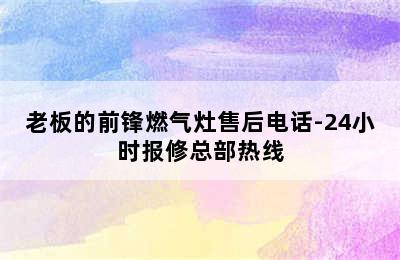 老板的前锋燃气灶售后电话-24小时报修总部热线